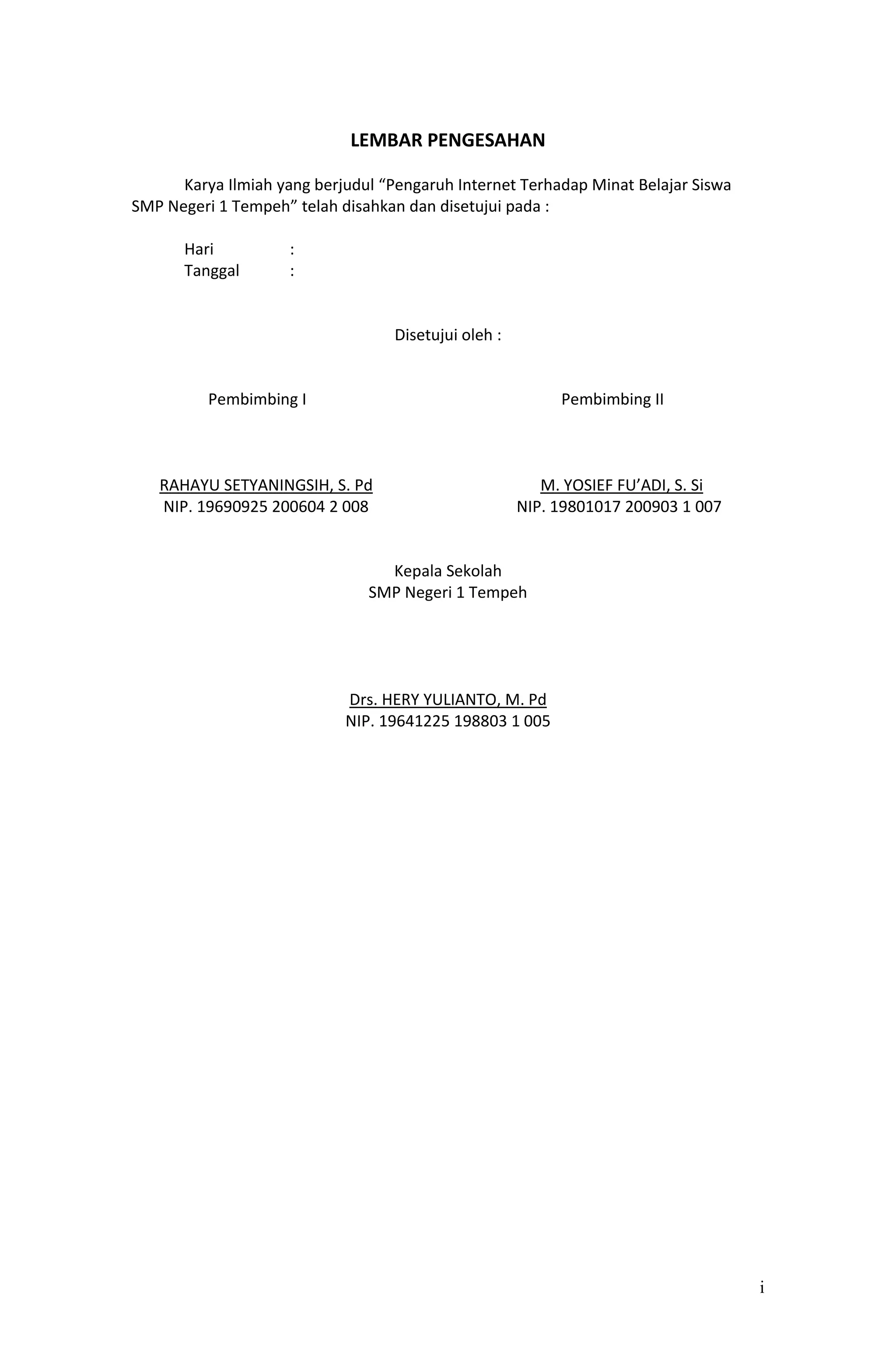 LEMBAR PENGESAHAN

Karya Ilmiah yang berjudul “Pengaruh Internet Terhadap Minat Belajar Siswa SMP Negeri 1 Tempeh” telah disahkan dan disetujui pada :

Hari :
Tanggal :

Disetujui oleh :

Pembimbing I

RAHAYU SETYANINGSIH, S. Pd
NIP. 19690925 200604 2 008

Pembimbing II

M. YOSIEF FU’ADI, S. Si
NIP. 19801017 200903 1 007

Kepala Sekolah
SMP Negeri 1 Tempeh

Drs. HERY YULIANTO, M. Pd
NIP. 19641225 198803 1 005

i